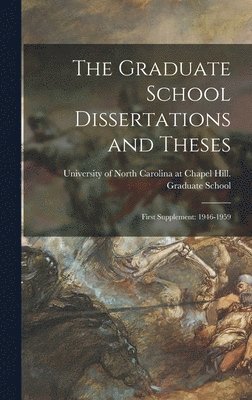 The Graduate School Dissertations and Theses

University of North Carolina at Chapel Hill. Graduate School

First Supplement: 1946-1959